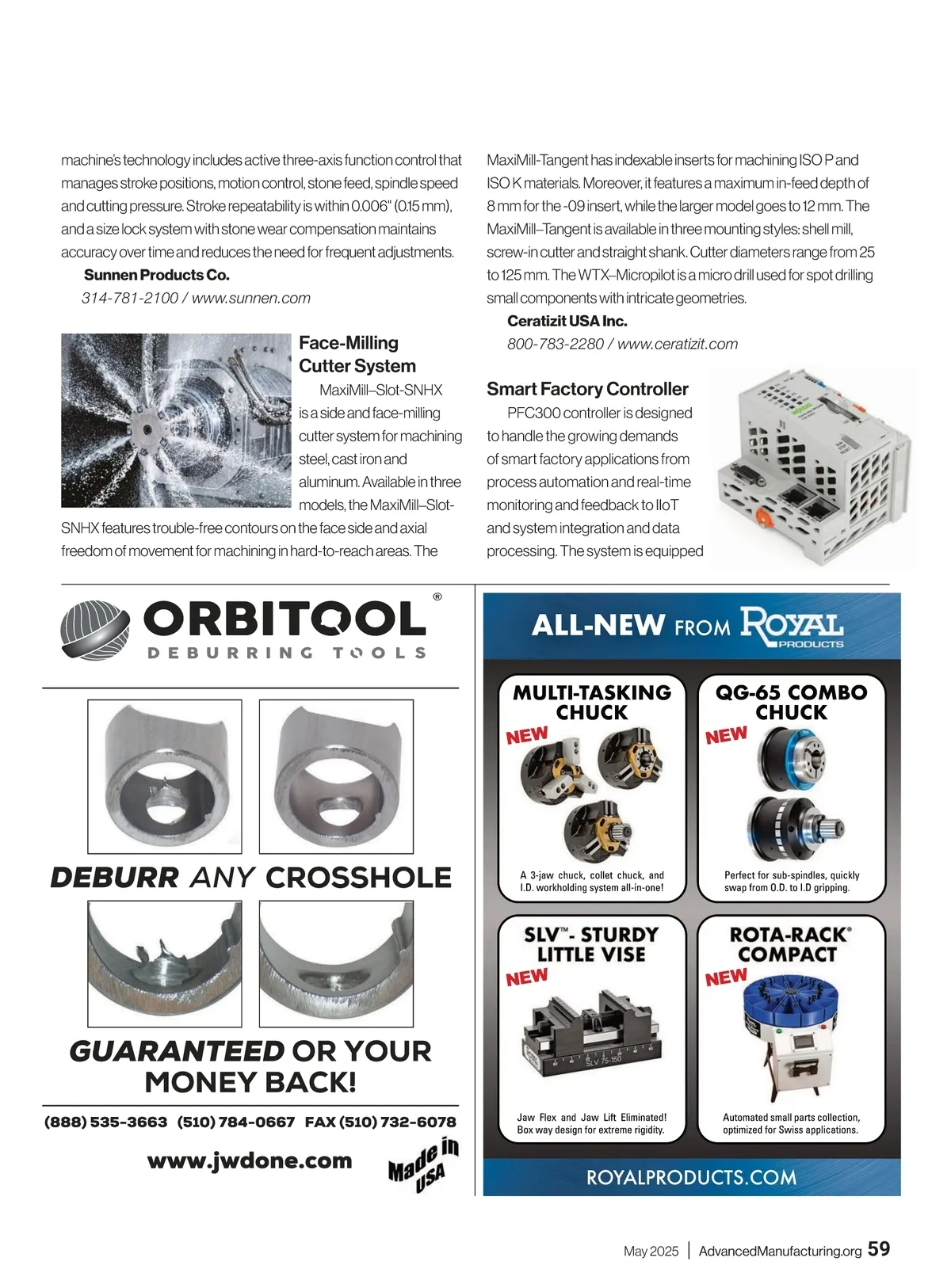 machine's technology includes active three-axis function control that manages stroke positions, motion control, stone feed, spindle speed and cutting pressure. Stroke repeatability is within 0.006" (0.15 mm), and a size lock system with stone wear compensation maintains accuracy over time and reduces the need for frequent adjustments.

Sunnen Products Co.
314-781-2100 / www.sunnen.com

Face-Milling Cutter System

MaxiMill–Slot-SNHX is a side and face-milling cutter system for machining steel, cast iron and aluminum. Available in three models, the MaxiMill–Slot-SNHX features trouble-free contours on the face side and axial freedom of movement for machining in hard-to-reach areas. The MaxiMill-Tangent has indexable inserts for machining ISO P and ISO K materials. Moreover, it features a maximum in-feed depth of 8 mm for the -09 insert, while the larger model goes to 12 mm. The MaxiMill–Tangent is available in three mounting styles: shell mill, screw-in cutter and straight shank. Cutter diameters range from 25 to 125 mm. The WTX–Micropilot is a micro drill used for spot drilling small components with intricate geometries.

Ceratizit USA Inc.
800-783-2280 / www.ceratizit.com

Smart Factory Controller

PFC300 controller is designed to handle the growing demands of smart factory applications from process automation and real-time monitoring and feedback to IIoT and system integration and data processing. The system is equipped

ORBITOOL®
DEBURRING TOOLS

DEBURR ANY CROSSHOLE

GUARANTEED OR YOUR MONEY BACK!

(888) 535-3663 (510) 784-0667 FAX (510) 732-6078

www.jwdone.com

Made in USA

ALL-NEW FROM ROYAL PRODUCTS

MULTI-TASKING CHUCK
NEW
A 3-jaw chuck, collet chuck, and I.D. workholding system all-in-one!

QG-65 COMBO CHUCK
NEW
Perfect for sub-spindles, quickly swap from O.D. to I.D gripping.

SLV™- STURDY LITTLE VISE
NEW
SLV 75-150
Jaw Flex and Jaw Lift Eliminated! Box way design for extreme rigidity.

ROTA-RACK® COMPACT
NEW
Automated small parts collection, optimized for Swiss applications.

ROYALPRODUCTS.COM

May 2025 | AdvancedManufacturing.org 59